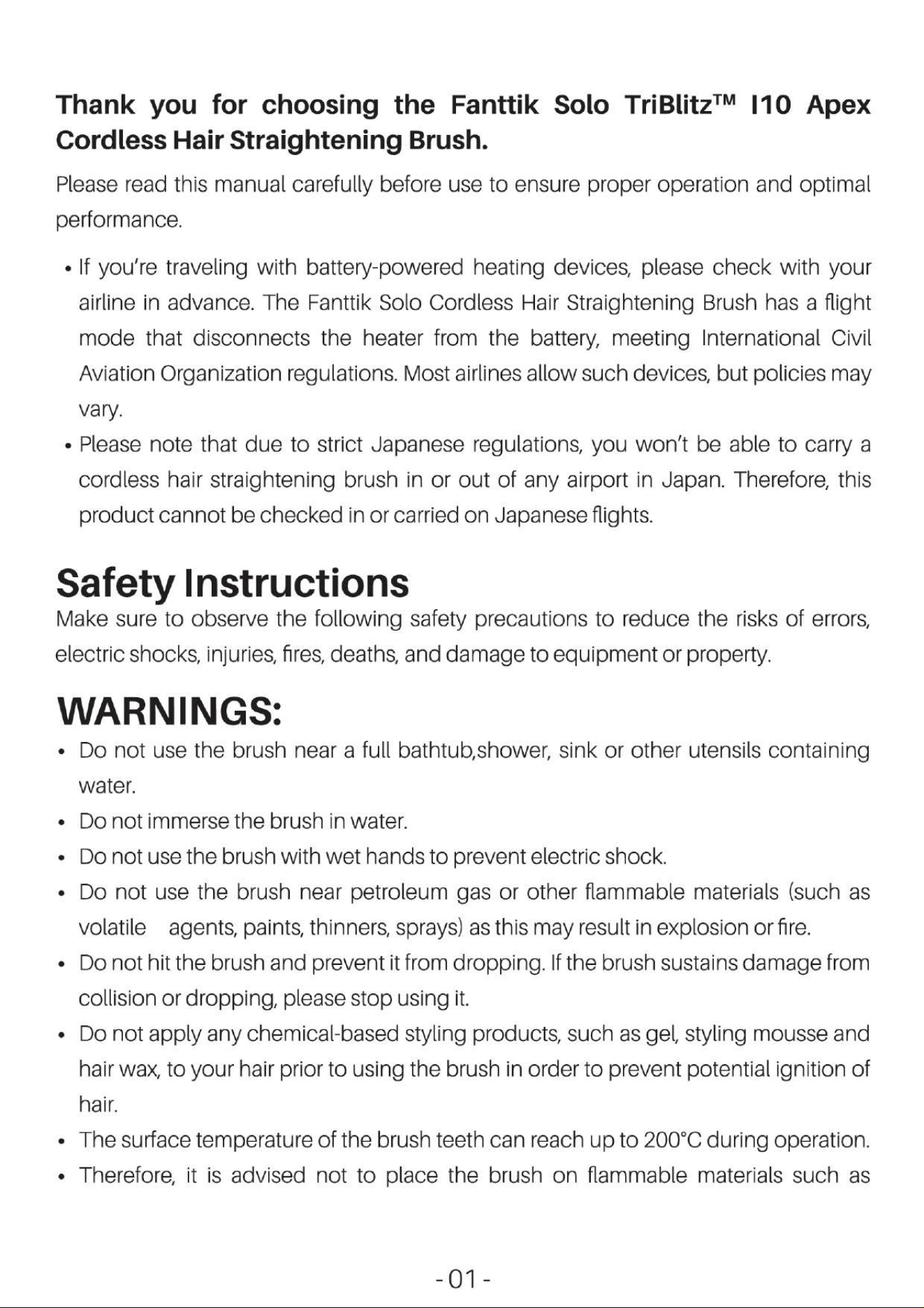 Thank you for choosing the Fanttik Solo TriBlitz™ I10 Apex Cordless Hair Straightening Brush.

Please read this manual carefully before use to ensure proper operation and optimal performance.

• If you're traveling with battery-powered heating devices, please check with your airline in advance. The Fanttik Solo Cordless Hair Straightening Brush has a flight mode that disconnects the heater from the battery, meeting International Civil Aviation Organization regulations. Most airlines allow such devices, but policies may vary.
• Please note that due to strict Japanese regulations, you won't be able to carry a cordless hair straightening brush in or out of any airport in Japan. Therefore, this product cannot be checked in or carried on Japanese flights.

Safety Instructions

Make sure to observe the following safety precautions to reduce the risks of errors, electric shocks, injuries, fires, deaths, and damage to equipment or property.

WARNINGS:

• Do not use the brush near a full bathtub,shower, sink or other utensils containing water.
• Do not immerse the brush in water.
• Do not use the brush with wet hands to prevent electric shock.
• Do not use the brush near petroleum gas or other flammable materials (such as volatile agents, paints, thinners, sprays) as this may result in explosion or fire.
• Do not hit the brush and prevent it from dropping. If the brush sustains damage from collision or dropping, please stop using it.
• Do not apply any chemical-based styling products, such as gel, styling mousse and hair wax, to your hair prior to using the brush in order to prevent potential ignition of hair.
• The surface temperature of the brush teeth can reach up to 200°C during operation.
• Therefore, it is advised not to place the brush on flammable materials such as

- 01 -